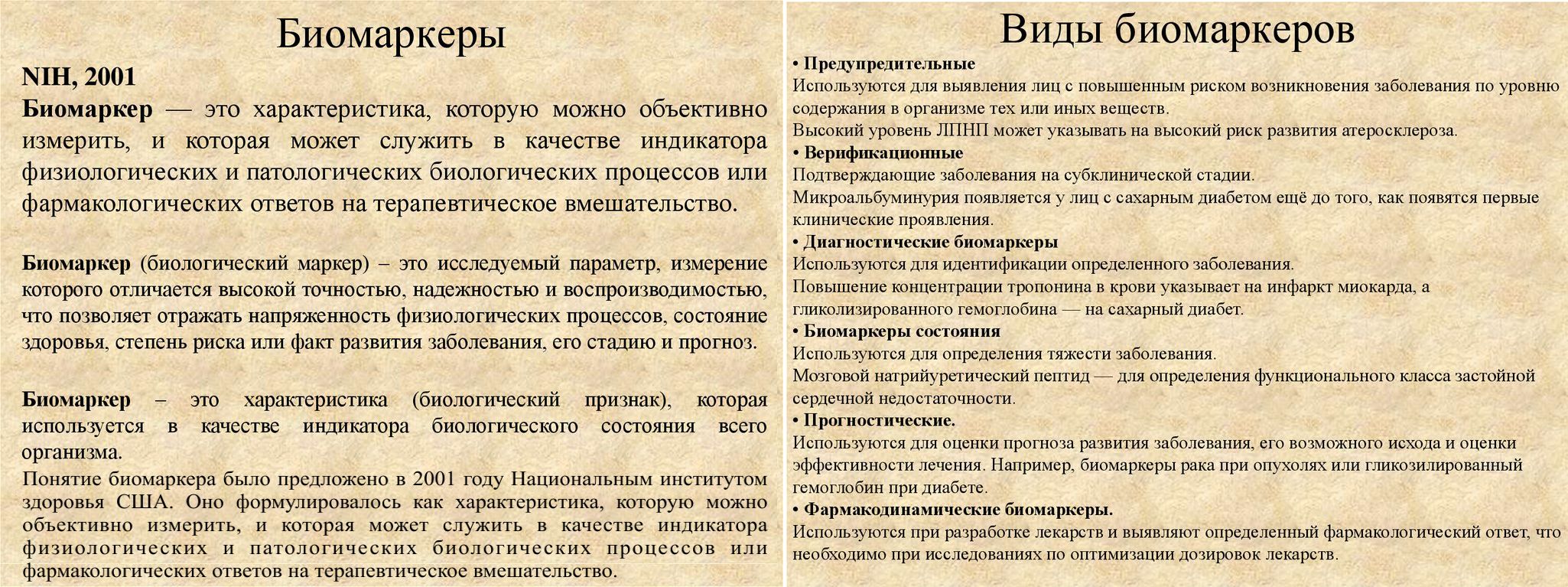 Биомаркеры

NIH, 2001

Биомаркер — это характеристика, которую можно объективно измерить, и которая может служить в качестве индикатора физиологических и патологических биологических процессов или фармакологических ответов на терапевтическое вмешательство.

Биомаркер (биологический маркер) – это исследуемый параметр, измерение которого отличается высокой точностью, надежностью и воспроизводимостью, что позволяет отражать напряженность физиологических процессов, состояние здоровья, степень риска или факт развития заболевания, его стадию и прогноз.

Биомаркер – это характеристика (биологический признак), которая используется в качестве индикатора биологического состояния всего организма.

Понятие биомаркера было предложено в 2001 году Национальным институтом здоровья США. Оно формулировалось как характеристика, которую можно объективно измерить, и которая может служить в качестве индикатора физиологических и патологических биологических процессов или фармакологических ответов на терапевтическое вмешательство.

Виды биомаркеров

• Предупредительные
Используются для выявления лиц с повышенным риском возникновения заболевания по уровню содержания в организме тех или иных веществ.
Высокий уровень ЛПНП может указывать на высокий риск развития атеросклероза.
• Верификационные
Подтверждающие заболевания на субклинической стадии.
Микроальбуминурия появляется у лиц с сахарным диабетом ещё до того, как появятся первые клинические проявления.
• Диагностические биомаркеры
Используются для идентификации определенного заболевания.
Повышение концентрации тропонина в крови указывает на инфаркт миокарда, а гликолизированного гемоглобина — на сахарный диабет.
• Биомаркеры состояния
Используются для определения тяжести заболевания.
Мозговой натрийуретический пептид — для определения функционального класса застойной сердечной недостаточности.
• Прогностические.
Используются для оценки прогноза развития заболевания, его возможного исхода и оценки эффективности лечения. Например, биомаркеры рака при опухолях или гликозилированный гемоглобин при диабете.
• Фармакодинамические биомаркеры.
Используются при разработке лекарств и выявляют определенный фармакологический ответ, что необходимо при исследованиях по оптимизации дозировок лекарств.